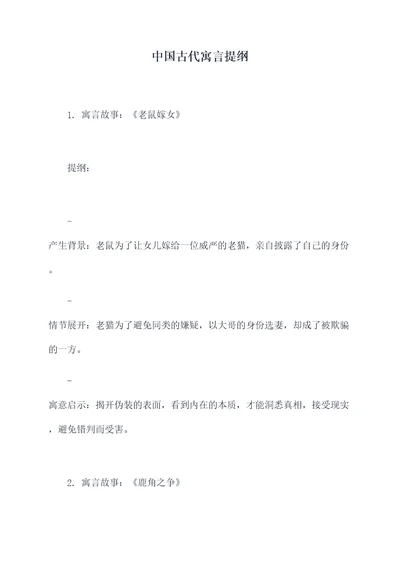 中国古代寓言提纲

1. 寓言故事：《老鼠嫁女》

提纲：

-

产生背景：老鼠为了让女儿嫁给一位威严的老猫，亲自披露了自己的身份。

-

情节展开：老猫为了避免同类的嫌疑，以大哥的身份选妻，却成了被欺骗的一方。

-

寓意启示：揭开伪装的表面，看到内在的本质，才能洞悉真相，接受现实，避免错判而受害。

2. 寓言故事：《鹿角之争》